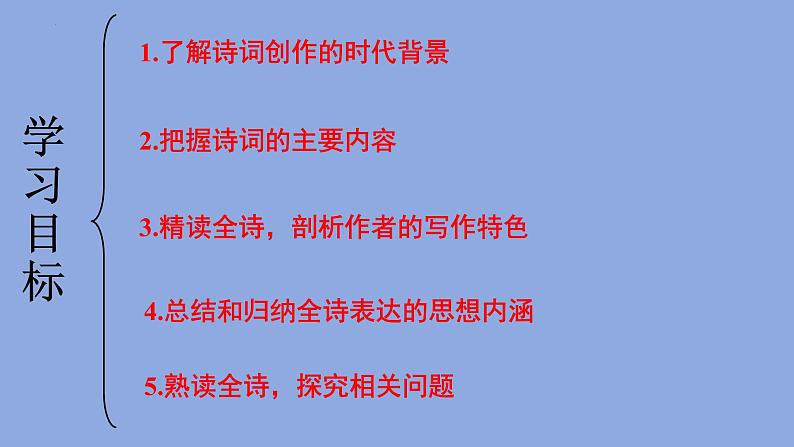 学习目标

1.了解诗词创作的时代背景

2.把握诗词的主要内容

3.精读全诗，剖析作者的写作特色

4.总结和归纳全诗表达的思想内涵

5.熟读全诗，探究相关问题